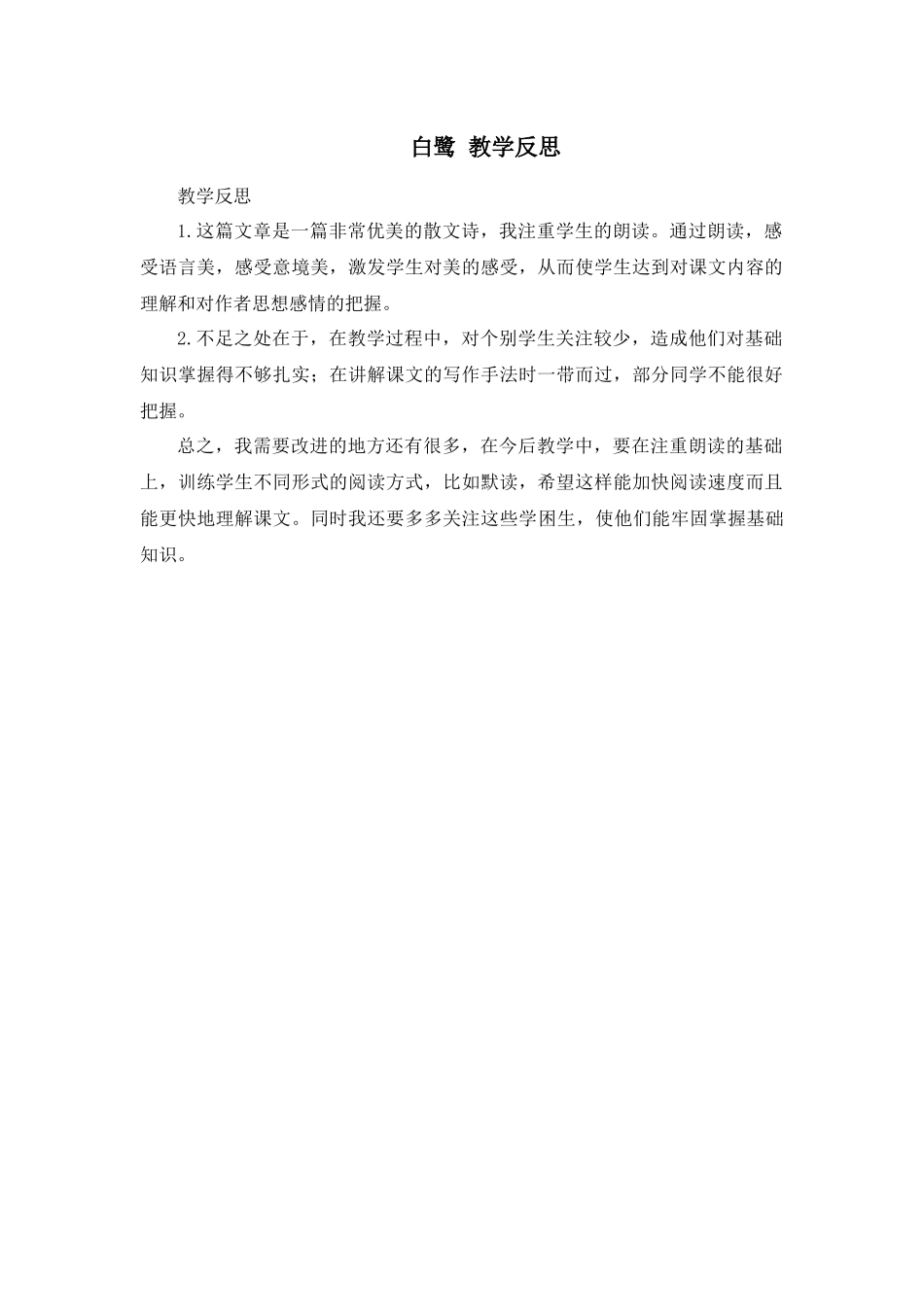 白鹭 教学反思

教学反思

1.这篇文章是一篇非常优美的散文诗，我注重学生的朗读。通过朗读，感受语言美，感受意境美，激发学生对美的感受，从而使学生达到对课文内容的理解和对作者思想感情的把握。

2.不足之处在于，在教学过程中，对个别学生关注较少，造成他们对基础知识掌握得不够扎实；在讲解课文的写作手法时一带而过，部分同学不能很好把握。

总之，我需要改进的地方还有很多，在今后教学中，要在注重朗读的基础上，训练学生不同形式的阅读方式，比如默读，希望这样能加快阅读速度而且能更快地理解课文。同时我还要多多关注这些学困生，使他们能牢固掌握基础知识。